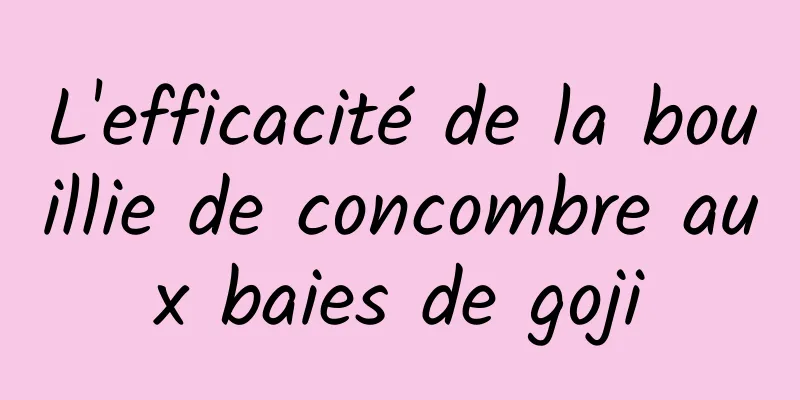 L'efficacité de la bouillie de concombre aux baies de goji